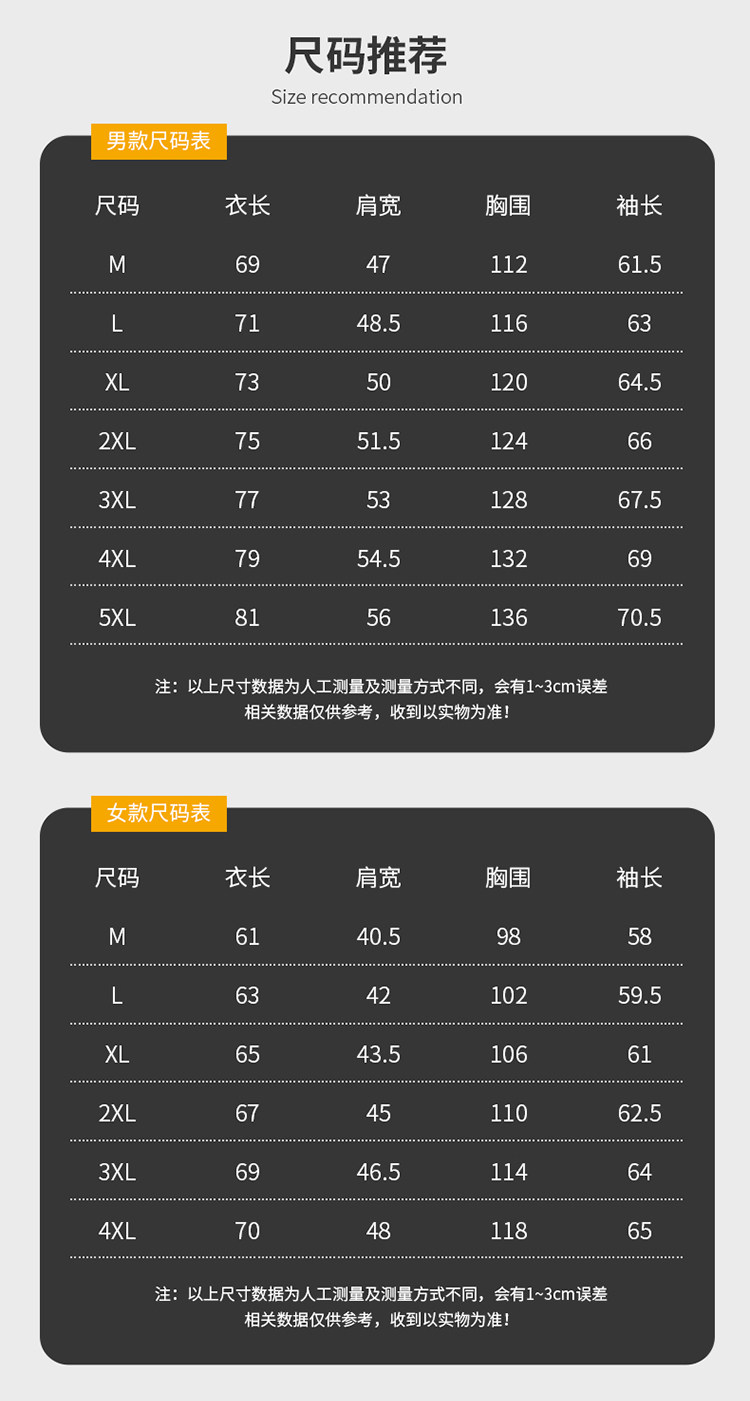 尺码推荐
Size recommendation

男款尺码表

| 尺码 | 衣长 | 肩宽 | 胸围 | 袖长 |
|---|---|---|---|---|
| M | 69 | 47 | 112 | 61.5 |
| L | 71 | 48.5 | 116 | 63 |
| XL | 73 | 50 | 120 | 64.5 |
| 2XL | 75 | 51.5 | 124 | 66 |
| 3XL | 77 | 53 | 128 | 67.5 |
| 4XL | 79 | 54.5 | 132 | 69 |
| 5XL | 81 | 56 | 136 | 70.5 |

注：以上尺寸数据为人工测量及测量方式不同，会有1~3cm误差
相关数据仅供参考，收到以实物为准！

女款尺码表

| 尺码 | 衣长 | 肩宽 | 胸围 | 袖长 |
|---|---|---|---|---|
| M | 61 | 40.5 | 98 | 58 |
| L | 63 | 42 | 102 | 59.5 |
| XL | 65 | 43.5 | 106 | 61 |
| 2XL | 67 | 45 | 110 | 62.5 |
| 3XL | 69 | 46.5 | 114 | 64 |
| 4XL | 70 | 48 | 118 | 65 |

注：以上尺寸数据为人工测量及测量方式不同，会有1~3cm误差
相关数据仅供参考，收到以实物为准！